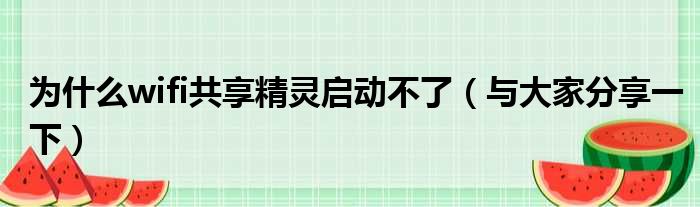 为什么wifi共享精灵启动不了（与大家分享一下）